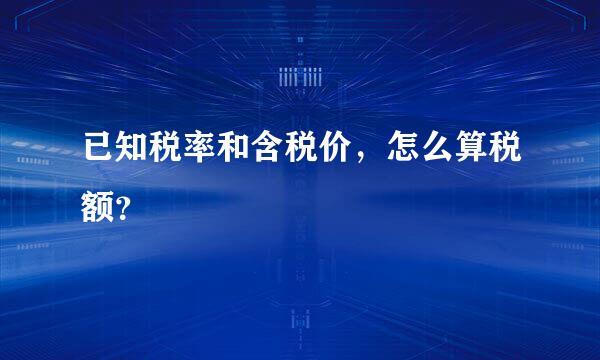 已知税率和含税价，怎么算税额?